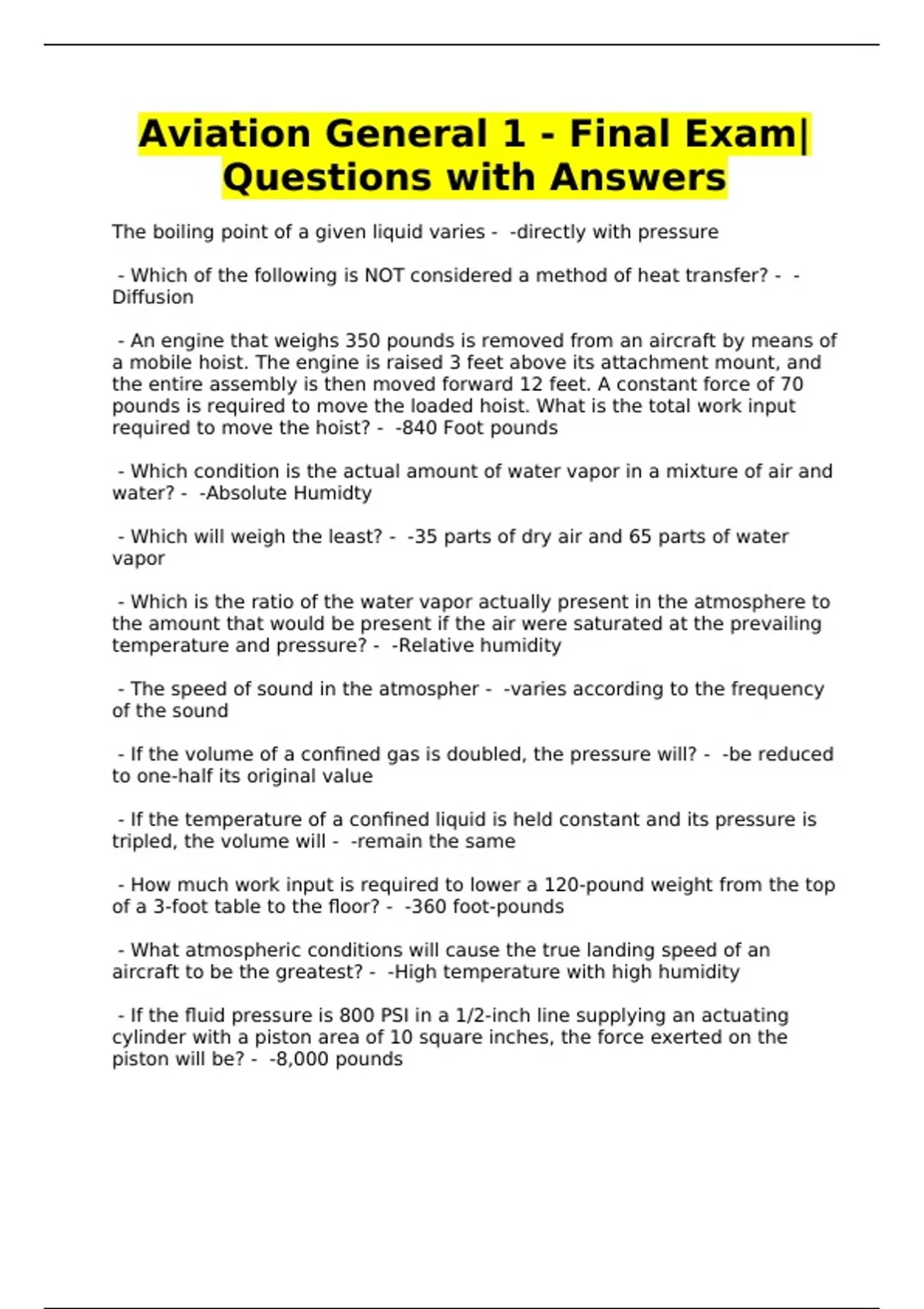 Aviation General 1 - Final Exam| Questions with Answers

The boiling point of a given liquid varies - -directly with pressure

- Which of the following is NOT considered a method of heat transfer? - -Diffusion

- An engine that weighs 350 pounds is removed from an aircraft by means of a mobile hoist. The engine is raised 3 feet above its attachment mount, and the entire assembly is then moved forward 12 feet. A constant force of 70 pounds is required to move the loaded hoist. What is the total work input required to move the hoist? - -840 Foot pounds

- Which condition is the actual amount of water vapor in a mixture of air and water? - -Absolute Humidty

- Which will weigh the least? - -35 parts of dry air and 65 parts of water vapor

- Which is the ratio of the water vapor actually present in the atmosphere to the amount that would be present if the air were saturated at the prevailing temperature and pressure? - -Relative humidity

- The speed of sound in the atmospher - -varies according to the frequency of the sound

- If the volume of a confined gas is doubled, the pressure will? - -be reduced to one-half its original value

- If the temperature of a confined liquid is held constant and its pressure is tripled, the volume will - -remain the same

- How much work input is required to lower a 120-pound weight from the top of a 3-foot table to the floor? - -360 foot-pounds

- What atmospheric conditions will cause the true landing speed of an aircraft to be the greatest? - -High temperature with high humidity

- If the fluid pressure is 800 PSI in a 1/2-inch line supplying an actuating cylinder with a piston area of 10 square inches, the force exerted on the piston will be? - -8,000 pounds